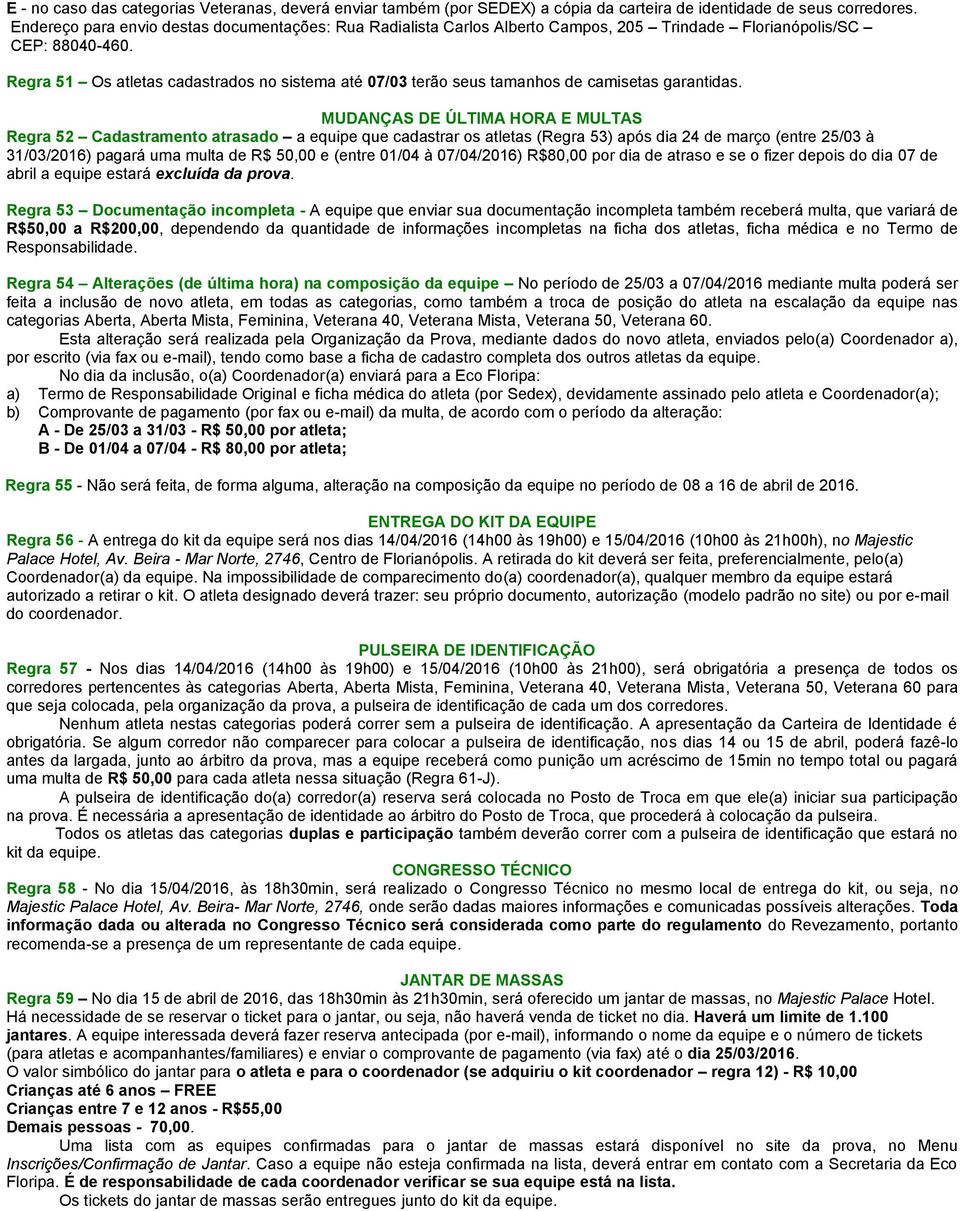 E - no caso das categorias Veteranas, deverá enviar também (por SEDEX) a cópia da carteira de identidade de seus corredores. Endereço para envio destas documentações: Rua Radialista Carlos Alberto Campos, 205 – Trindade – Florianópolis/SC – CEP: 88040-460.

Regra 51 – Os atletas cadastrados no sistema até 07/03 terão seus tamanhos de camisetas garantidas.

MUDANÇAS DE ÚLTIMA HORA E MULTAS

Regra 52 – Cadastramento atrasado – a equipe que cadastrar os atletas (Regra 53) após dia 24 de março (entre 25/03 à 31/03/2016) pagará uma multa de R$ 50,00 e (entre 01/04 à 07/04/2016) R$80,00 por dia de atraso e se o fizer depois do dia 07 de abril a equipe estará excluída da prova.

Regra 53 – Documentação incompleta - A equipe que enviar sua documentação incompleta também receberá multa, que variará de R$50,00 a R$200,00, dependendo da quantidade de informações incompletas na ficha dos atletas, ficha médica e no Termo de Responsabilidade.

Regra 54 – Alterações (de última hora) na composição da equipe – No período de 25/03 a 07/04/2016 mediante multa poderá ser feita a inclusão de novo atleta, em todas as categorias, como também a troca de posição do atleta na escalação da equipe nas categorias Aberta, Aberta Mista, Feminina, Veterana 40, Veterana Mista, Veterana 50, Veterana 60.

Esta alteração será realizada pela Organização da Prova, mediante dados do novo atleta, enviados pelo(a) Coordenador a), por escrito (via fax ou e-mail), tendo como base a ficha de cadastro completa dos outros atletas da equipe.

No dia da inclusão, o(a) Coordenador(a) enviará para a Eco Floripa:
a) Termo de Responsabilidade Original e ficha médica do atleta (por Sedex), devidamente assinado pelo atleta e Coordenador(a);
b) Comprovante de pagamento (por fax ou e-mail) da multa, de acordo com o período da alteração:
A - De 25/03 a 31/03 - R$ 50,00 por atleta;
B - De 01/04 a 07/04 - R$ 80,00 por atleta;

Regra 55 - Não será feita, de forma alguma, alteração na composição da equipe no período de 08 a 16 de abril de 2016.

ENTREGA DO KIT DA EQUIPE

Regra 56 - A entrega do kit da equipe será nos dias 14/04/2016 (14h00 às 19h00) e 15/04/2016 (10h00 às 21h00h), no Majestic Palace Hotel, Av. Beira - Mar Norte, 2746, Centro de Florianópolis. A retirada do kit deverá ser feita, preferencialmente, pelo(a) Coordenador(a) da equipe. Na impossibilidade de comparecimento do(a) coordenador(a), qualquer membro da equipe estará autorizado a retirar o kit. O atleta designado deverá trazer: seu próprio documento, autorização (modelo padrão no site) ou por e-mail do coordenador.

PULSEIRA DE IDENTIFICAÇÃO

Regra 57 - Nos dias 14/04/2016 (14h00 às 19h00) e 15/04/2016 (10h00 às 21h00), será obrigatória a presença de todos os corredores pertencentes às categorias Aberta, Aberta Mista, Feminina, Veterana 40, Veterana Mista, Veterana 50, Veterana 60 para que seja colocada, pela organização da prova, a pulseira de identificação de cada um dos corredores.

Nenhum atleta nestas categorias poderá correr sem a pulseira de identificação. A apresentação da Carteira de Identidade é obrigatória. Se algum corredor não comparecer para colocar a pulseira de identificação, nos dias 14 ou 15 de abril, poderá fazê-lo antes da largada, junto ao árbitro da prova, mas a equipe receberá como punição um acréscimo de 15min no tempo total ou pagará uma multa de R$ 50,00 para cada atleta nessa situação (Regra 61-J).

A pulseira de identificação do(a) corredor(a) reserva será colocada no Posto de Troca em que ele(a) iniciar sua participação na prova. É necessária a apresentação de identidade ao árbitro do Posto de Troca, que procederá à colocação da pulseira.

Todos os atletas das categorias duplas e participação também deverão correr com a pulseira de identificação que estará no kit da equipe.

CONGRESSO TÉCNICO

Regra 58 - No dia 15/04/2016, às 18h30min, será realizado o Congresso Técnico no mesmo local de entrega do kit, ou seja, no Majestic Palace Hotel, Av. Beira- Mar Norte, 2746, onde serão dadas maiores informações e comunicadas possíveis alterações. Toda informação dada ou alterada no Congresso Técnico será considerada como parte do regulamento do Revezamento, portanto recomenda-se a presença de um representante de cada equipe.

JANTAR DE MASSAS

Regra 59 – No dia 15 de abril de 2016, das 18h30min às 21h30min, será oferecido um jantar de massas, no Majestic Palace Hotel. Há necessidade de se reservar o ticket para o jantar, ou seja, não haverá venda de ticket no dia. Haverá um limite de 1.100 jantares. A equipe interessada deverá fazer reserva antecipada (por e-mail), informando o nome da equipe e o número de tickets (para atletas e acompanhantes/familiares) e enviar o comprovante de pagamento (via fax) até o dia 25/03/2016.
O valor simbólico do jantar para o atleta e para o coordenador (se adquiriu o kit coordenador – regra 12) - R$ 10,00
Crianças até 6 anos – FREE
Crianças entre 7 e 12 anos - R$55,00
Demais pessoas - 70,00.

Uma lista com as equipes confirmadas para o jantar de massas estará disponível no site da prova, no Menu Inscrições/Confirmação de Jantar. Caso a equipe não esteja confirmada na lista, deverá entrar em contato com a Secretaria da Eco Floripa. É de responsabilidade de cada coordenador verificar se sua equipe está na lista.

Os tickets do jantar de massas serão entregues junto do kit da equipe.